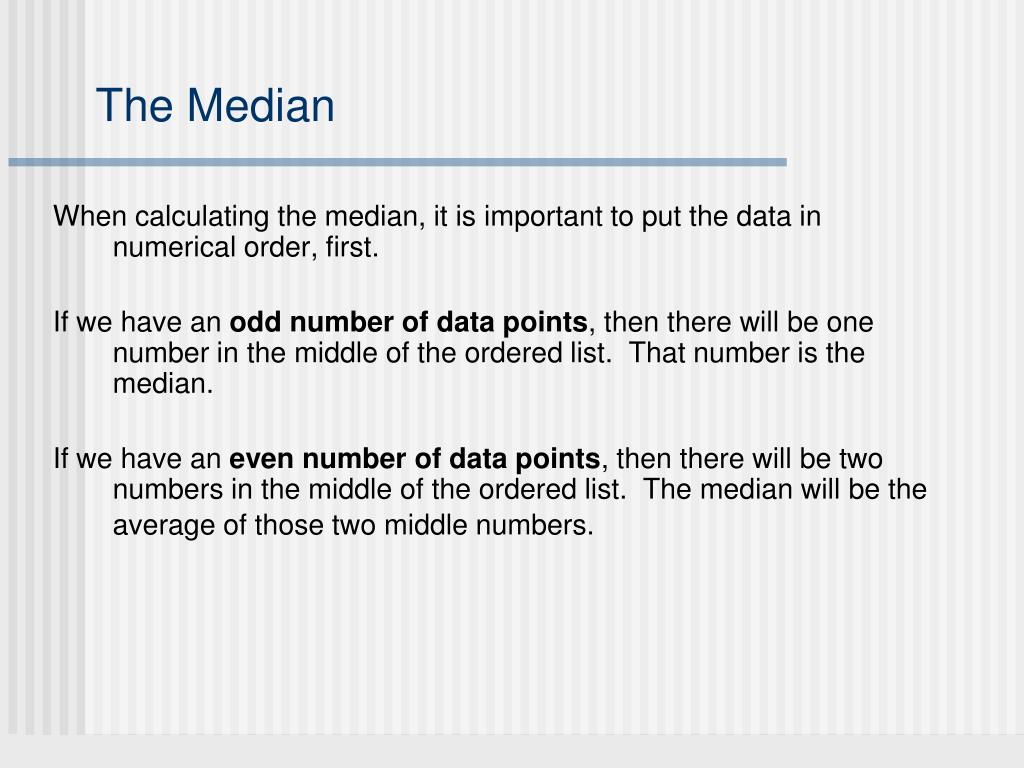 The Median

When calculating the median, it is important to put the data in numerical order, first.

If we have an odd number of data points, then there will be one number in the middle of the ordered list.  That number is the median.

If we have an even number of data points, then there will be two numbers in the middle of the ordered list.  The median will be the average of those two middle numbers.